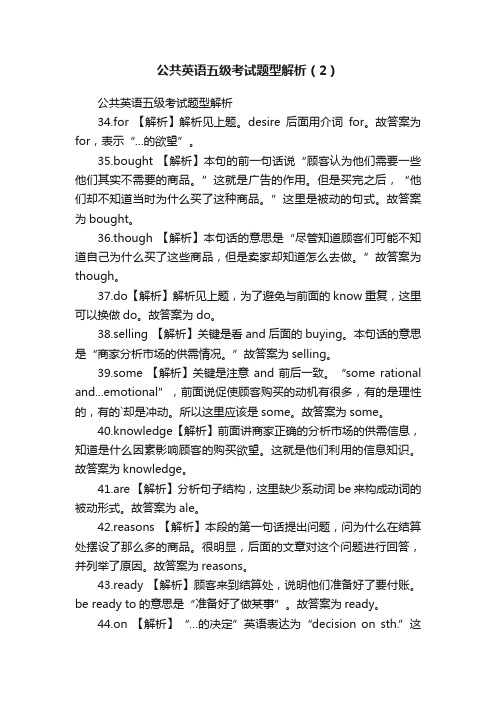 公共英语五级考试题型解析（2）

公共英语五级考试题型解析

34.for 【解析】解析见上题。desire 后面用介词 for。故答案为 for，表示“...的欲望”。

35.bought 【解析】本句的前一句话说“顾客认为他们需要一些他们其实不需要的商品。”这就是广告的作用。但是买完之后，“他们却不知道当时为什么买了这种商品。”这里是被动的句式。故答案为 bought。

36.though 【解析】本句话的意思是“尽管知道顾客们可能不知道自己为什么买了这些商品，但是卖家却知道怎么去做。”故答案为 though。

37.do【解析】解析见上题，为了避免与前面的 know 重复，这里可以换做 do。故答案为 do。

38.selling 【解析】关键是看 and 后面的 buying。本句话的意思是“商家分析市场的供需情况。”故答案为 selling。

39.some 【解析】关键是注意 and 前后一致。“some rational and...emotional”，前面说促使顾客购买的动机有很多，有的是理性的，有的`却是冲动。所以这里应该是 some。故答案为 some。

40.knowledge【解析】前面讲商家正确的分析市场的供需信息，知道是什么因素影响顾客的购买欲望。这就是他们利用的信息知识。故答案为 knowledge。

41.are 【解析】分析句子结构，这里缺少系动词 be 来构成动词的被动形式。故答案为 ale。

42.reasons 【解析】本段的第一句话提出问题，问为什么在结算处摆设了那么多的商品。很明显，后面的文章对这个问题进行回答，并列举了原因。故答案为 reasons。

43.ready 【解析】顾客来到结算处，说明他们准备好了要付账。be ready to 的意思是“准备好了做某事”。故答案为 ready。

44.on 【解析】“...的决定”英语表达为“decision on sth.”这